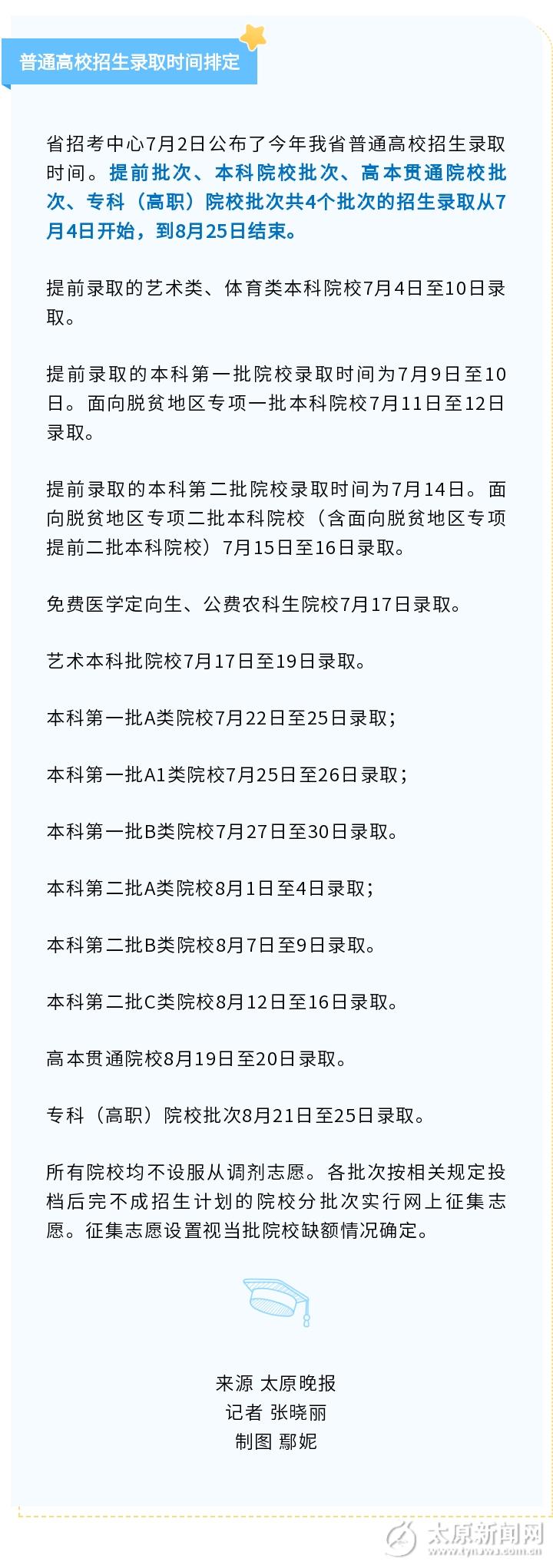 普通高校招生录取时间排定

省招考中心7月2日公布了今年我省普通高校招生录取时间。提前批次、本科院校批次、高本贯通院校批次、专科（高职）院校批次共4个批次的招生录取从7月4日开始，到8月25日结束。

提前录取的艺术类、体育类本科院校7月4日至10日录取。

提前录取的本科第一批院校录取时间为7月9日至10日。面向脱贫地区专项一批本科院校7月11日至12日录取。

提前录取的本科第二批院校录取时间为7月14日。面向脱贫地区专项二批本科院校（含面向脱贫地区专项提前二批本科院校）7月15日至16日录取。

免费医学定向生、公费农科生院校7月17日录取。

艺术本科批院校7月17日至19日录取。

本科第一批A类院校7月22日至25日录取；

本科第一批A1类院校7月25日至26日录取；

本科第一批B类院校7月27日至30日录取。

本科第二批A类院校8月1日至4日录取；

本科第二批B类院校8月7日至9日录取。

本科第二批C类院校8月12日至16日录取。

高本贯通院校8月19日至20日录取。

专科（高职）院校批次8月21日至25日录取。

所有院校均不设服从调剂志愿。各批次按相关规定投档后完不成招生计划的院校分批次实行网上征集志愿。征集志愿设置视当批院校缺额情况确定。

来源 太原晚报
记者 张晓丽
制图 鄢妮

太原新闻网
www.tynews.com.cn